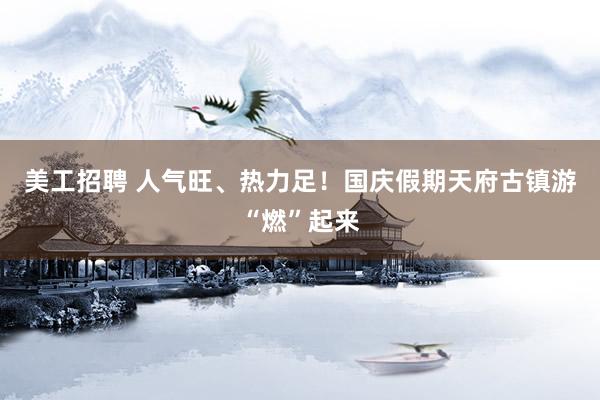 美工招聘 人气旺、热力足！国庆假期天府古镇游“燃”起来